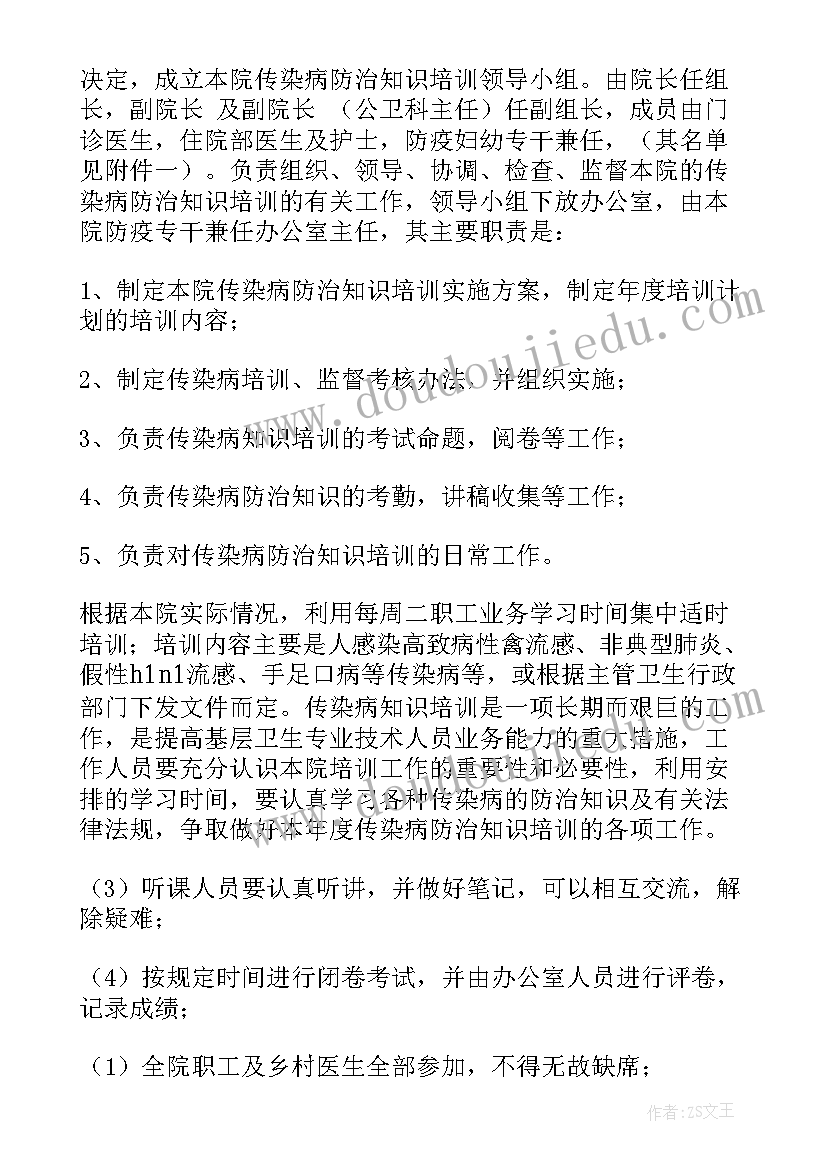 决定，成立本院传染病防治知识培训领导小组。由院长任组长，副院长 及副院长 （公卫科主任）任副组长，成员由门诊医生，住院部医生及护士，防疫妇幼专干兼任，（其名单见附件一）。负责组织、领导、协调、检查、监督本院的传染病防治知识培训的有关工作，领导小组下放办公室，由本院防疫专干兼任办公室主任，其主要职责是：

1、制定本院传染病防治知识培训实施方案，制定年度培训计划的培训内容；

2、制定传染病培训、监督考核办法，并组织实施；

3、负责传染病知识培训的考试命题，阅卷等工作；

4、负责传染病防治知识的考勤，讲稿收集等工作；

5、负责对传染病防治知识培训的日常工作。

根据本院实际情况，利用每周二职工业务学习时间集中适时培训；培训内容主要是人感染高致病性禽流感、非典型肺炎、假性h1n1流感、手足口病等传染病等，或根据主管卫生行政部门下发文件而定。传染病知识培训是一项长期而艰巨的工作，是提高基层卫生专业技术人员业务能力的重大措施，工作人员要充分认识本院培训工作的重要性和必要性，利用安排的学习时间，要认真学习各种传染病的防治知识及有关法律法规，争取做好本年度传染病防治知识培训的各项工作。

（3）听课人员要认真听讲，并做好笔记，可以相互交流，解除疑难；

（4）按规定时间进行闭卷考试，并由办公室人员进行评卷，记录成绩；

（1）全院职工及乡村医生全部参加，不得无故缺席；

www.doudoujiedu.com

作者：ZS文王